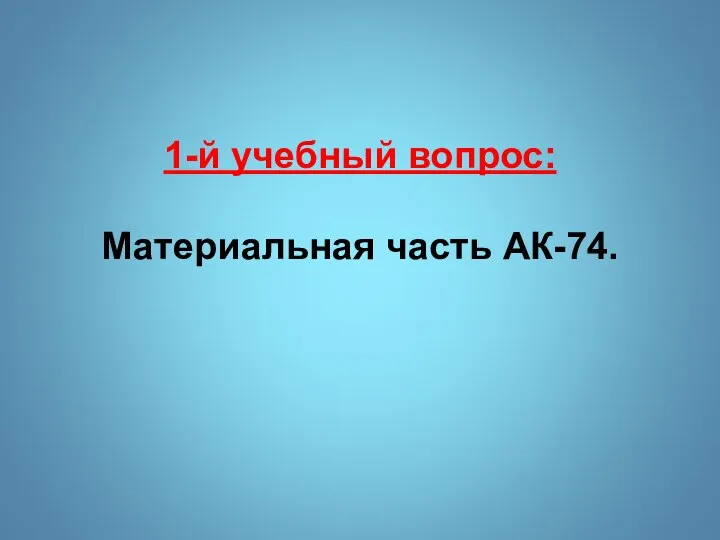 1-й учебный вопрос:

Материальная часть АК-74.